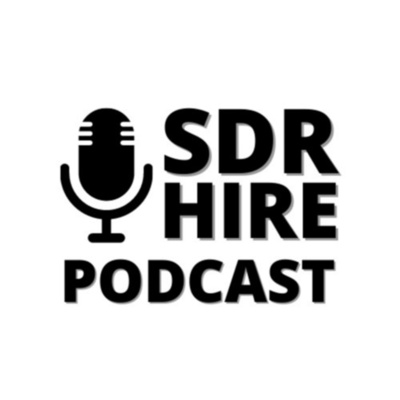 SDR
HIRE
PODCAST